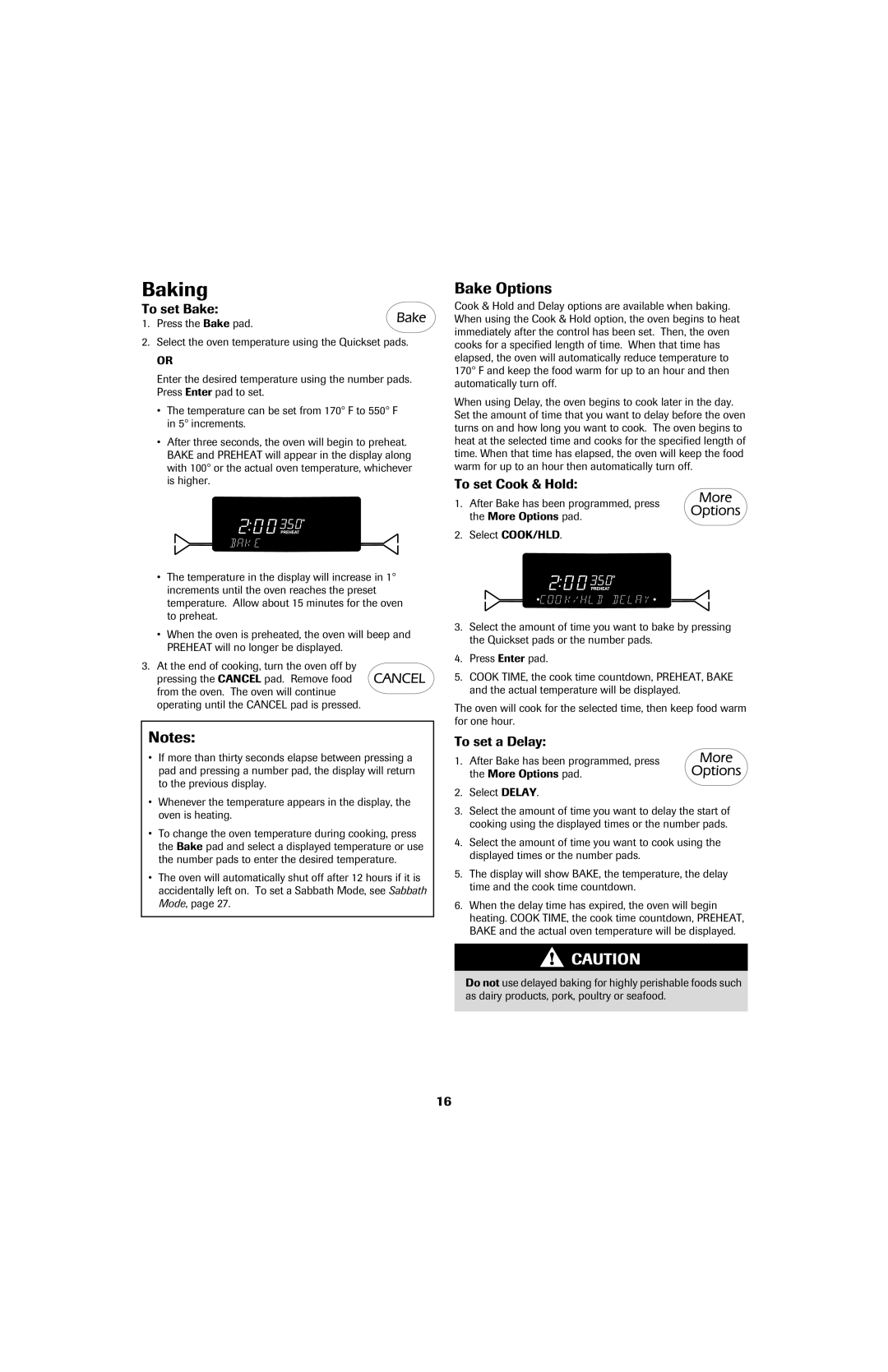 Baking

To set Bake:

Bake

1. Press the Bake pad.

2. Select the oven temperature using the Quickset pads.

OR

Enter the desired temperature using the number pads. Press Enter pad to set.

• The temperature can be set from 170° F to 550° F in 5° increments.

• After three seconds, the oven will begin to preheat. BAKE and PREHEAT will appear in the display along with 100° or the actual oven temperature, whichever is higher.

2:00 350° PREHEAT BAKE

• The temperature in the display will increase in 1° increments until the oven reaches the preset temperature. Allow about 15 minutes for the oven to preheat.

• When the oven is preheated, the oven will beep and PREHEAT will no longer be displayed.

3. At the end of cooking, turn the oven off by pressing the CANCEL pad. Remove food from the oven. The oven will continue operating until the CANCEL pad is pressed.

CANCEL

Notes:

• If more than thirty seconds elapse between pressing a pad and pressing a number pad, the display will return to the previous display.

• Whenever the temperature appears in the display, the oven is heating.

• To change the oven temperature during cooking, press the Bake pad and select a displayed temperature or use the number pads to enter the desired temperature.

• The oven will automatically shut off after 12 hours if it is accidentally left on. To set a Sabbath Mode, see Sabbath Mode, page 27.

Bake Options

Cook & Hold and Delay options are available when baking. When using the Cook & Hold option, the oven begins to heat immediately after the control has been set. Then, the oven cooks for a specified length of time. When that time has elapsed, the oven will automatically reduce temperature to 170° F and keep the food warm for up to an hour and then automatically turn off.

When using Delay, the oven begins to cook later in the day. Set the amount of time that you want to delay before the oven turns on and how long you want to cook. The oven begins to heat at the selected time and cooks for the specified length of time. When that time has elapsed, the oven will keep the food warm for up to an hour then automatically turn off.

To set Cook & Hold:

1. After Bake has been programmed, press the More Options pad.

More Options

2. Select COOK/HLD.

2:00 350° PREHEAT •COOK/HLD DELAY•

3. Select the amount of time you want to bake by pressing the Quickset pads or the number pads.

4. Press Enter pad.

5. COOK TIME, the cook time countdown, PREHEAT, BAKE and the actual temperature will be displayed.

The oven will cook for the selected time, then keep food warm for one hour.

To set a Delay:

1. After Bake has been programmed, press the More Options pad.

More Options

2. Select DELAY.

3. Select the amount of time you want to delay the start of cooking using the displayed times or the number pads.

4. Select the amount of time you want to cook using the displayed times or the number pads.

5. The display will show BAKE, the temperature, the delay time and the cook time countdown.

6. When the delay time has expired, the oven will begin heating. COOK TIME, the cook time countdown, PREHEAT, BAKE and the actual oven temperature will be displayed.

CAUTION

Do not use delayed baking for highly perishable foods such as dairy products, pork, poultry or seafood.

16